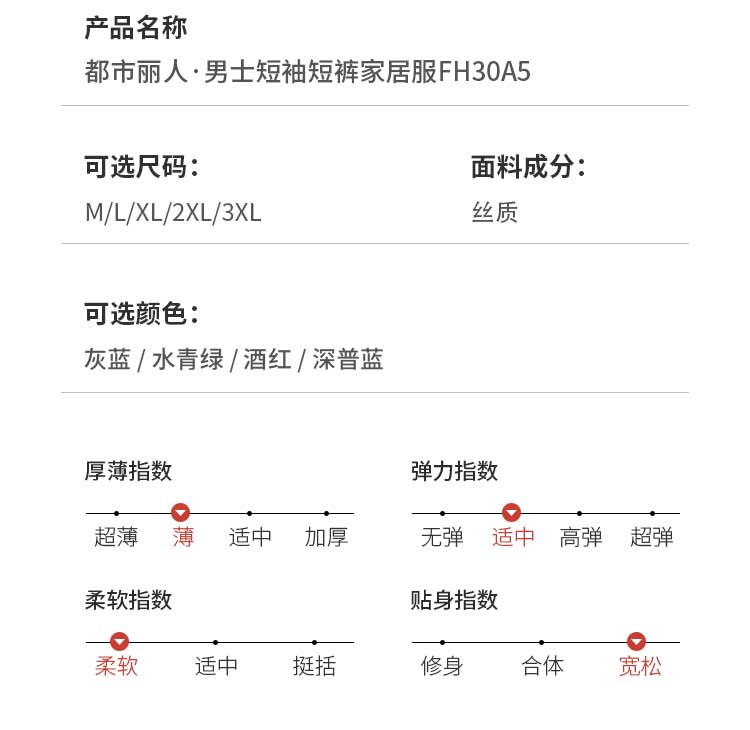 产品名称
都市丽人·男士短袖短裤家居服FH30A5

可选尺码：
M/L/XL/2XL/3XL

面料成分：
丝质

可选颜色：
灰蓝 / 水青绿 / 酒红 / 深普蓝

厚薄指数
超薄 薄 适中 加厚

弹力指数
无弹 适中 高弹 超弹

柔软指数
柔软 适中 挺括

贴身指数
修身 合体 宽松